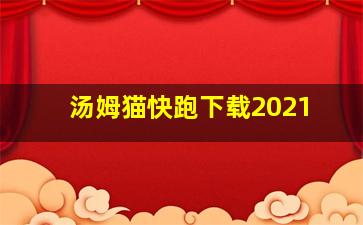 汤姆猫快跑下载2021